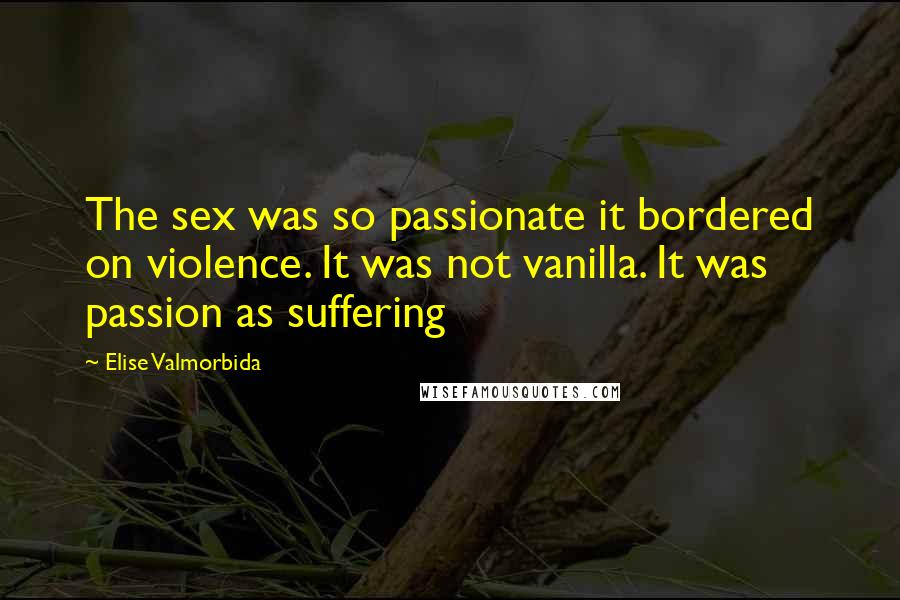 The sex was so passionate it bordered on violence. It was not vanilla. It was passion as suffering

~ Elise Valmorbida

WISEFAMOUSQUOTES.COM